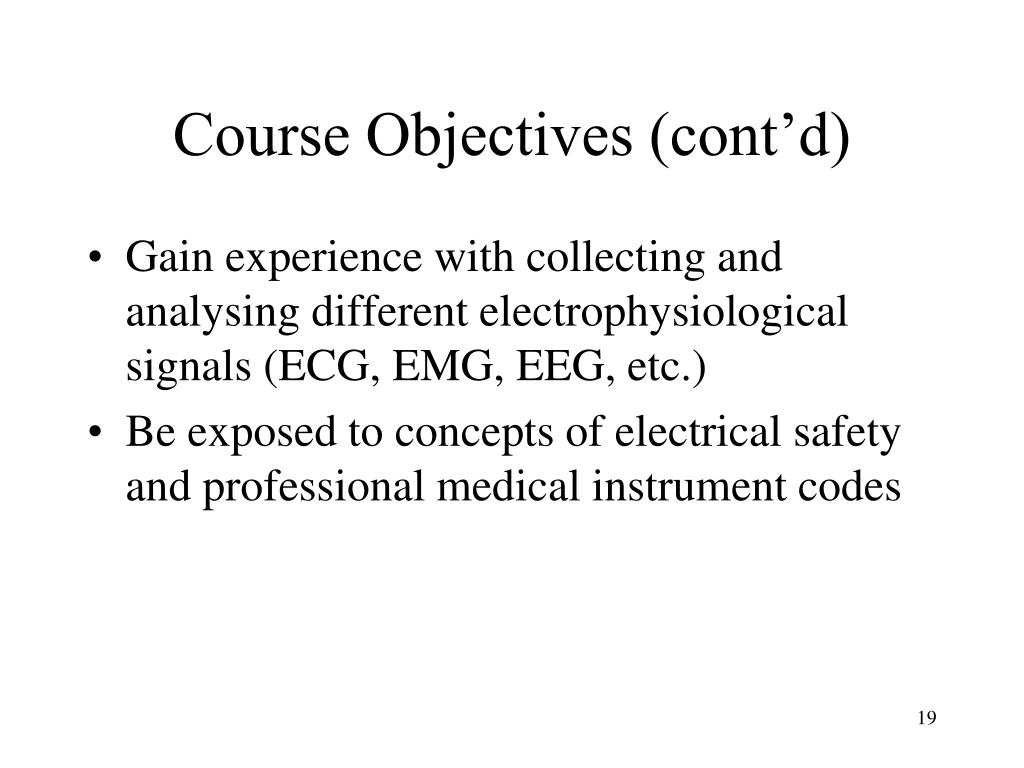 Course Objectives (cont’d)

• Gain experience with collecting and analysing different electrophysiological signals (ECG, EMG, EEG, etc.)
• Be exposed to concepts of electrical safety and professional medical instrument codes

19